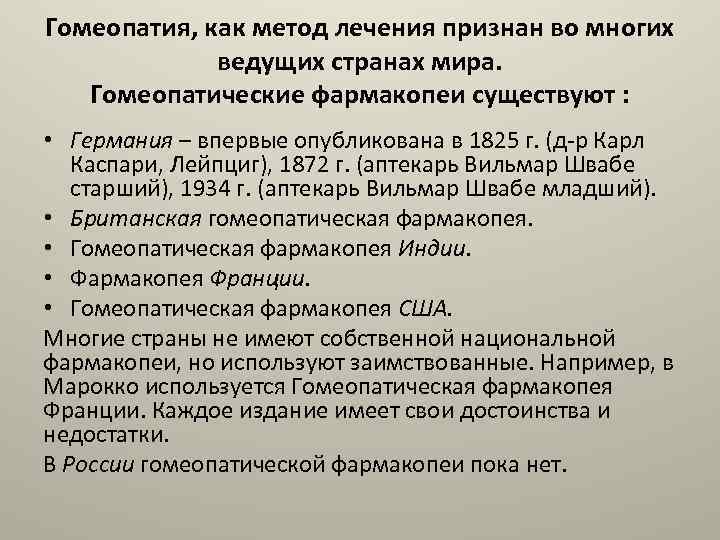 Гомеопатия, как метод лечения признан во многих ведущих странах мира.
Гомеопатические фармакопеи существуют :

• Германия – впервые опубликована в 1825 г. (д-р Карл Каспари, Лейпциг), 1872 г. (аптекарь Вильмар Швабе старший), 1934 г. (аптекарь Вильмар Швабе младший).
• Британская гомеопатическая фармакопея.
• Гомеопатическая фармакопея Индии.
• Фармакопея Франции.
• Гомеопатическая фармакопея США.

Многие страны не имеют собственной национальной фармакопеи, но используют заимствованные. Например, в Марокко используется Гомеопатическая фармакопея Франции. Каждое издание имеет свои достоинства и недостатки.

В России гомеопатической фармакопеи пока нет.